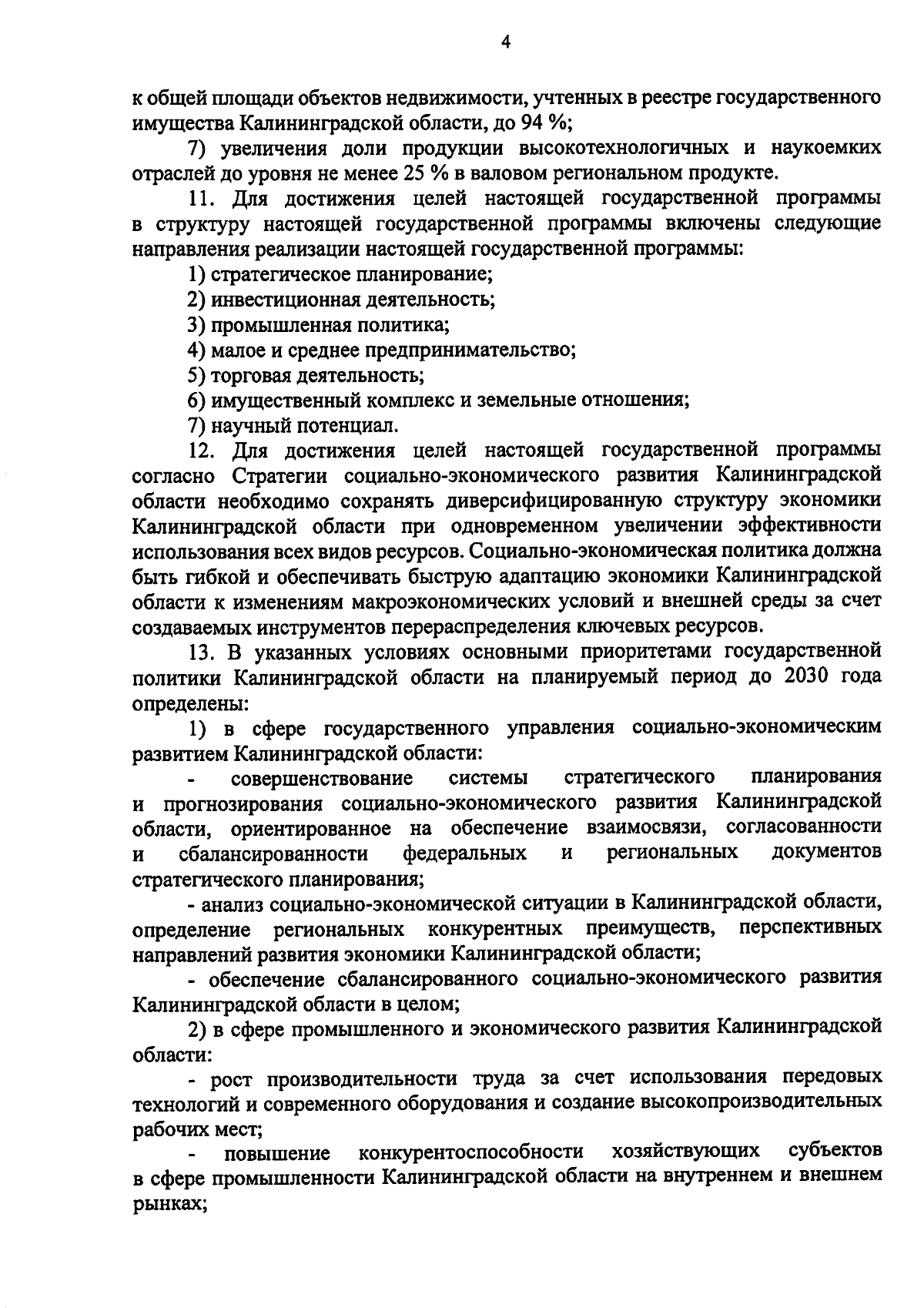 4

к общей площади объектов недвижимости, учтенных в реестре государственного имущества Калининградской области, до 94 %;

7) увеличения доли продукции высокотехнологичных и наукоемких отраслей до уровня не менее 25 % в валовом региональном продукте.

11. Для достижения целей настоящей государственной программы в структуру настоящей государственной программы включены следующие направления реализации настоящей государственной программы:

1) стратегическое планирование;

2) инвестиционная деятельность;

3) промышленная политика;

4) малое и среднее предпринимательство;

5) торговая деятельность;

6) имущественный комплекс и земельные отношения;

7) научный потенциал.

12. Для достижения целей настоящей государственной программы согласно Стратегии социально-экономического развития Калининградской области необходимо сохранять диверсифицированную структуру экономики Калининградской области при одновременном увеличении эффективности использования всех видов ресурсов. Социально-экономическая политика должна быть гибкой и обеспечивать быструю адаптацию экономики Калининградской области к изменениям макроэкономических условий и внешней среды за счет создаваемых инструментов перераспределения ключевых ресурсов.

13. В указанных условиях основными приоритетами государственной политики Калининградской области на планируемый период до 2030 года определены:

1) в сфере государственного управления социально-экономическим развитием Калининградской области:

- совершенствование системы стратегического планирования и прогнозирования социально-экономического развития Калининградской области, ориентированное на обеспечение взаимосвязи, согласованности и сбалансированности федеральных и региональных документов стратегического планирования;

- анализ социально-экономической ситуации в Калининградской области, определение региональных конкурентных преимуществ, перспективных направлений развития экономики Калининградской области;

- обеспечение сбалансированного социально-экономического развития Калининградской области в целом;

2) в сфере промышленного и экономического развития Калининградской области:

- рост производительности труда за счет использования передовых технологий и современного оборудования и создание высокопроизводительных рабочих мест;

- повышение конкурентоспособности хозяйствующих субъектов в сфере промышленности Калининградской области на внутреннем и внешнем рынках;